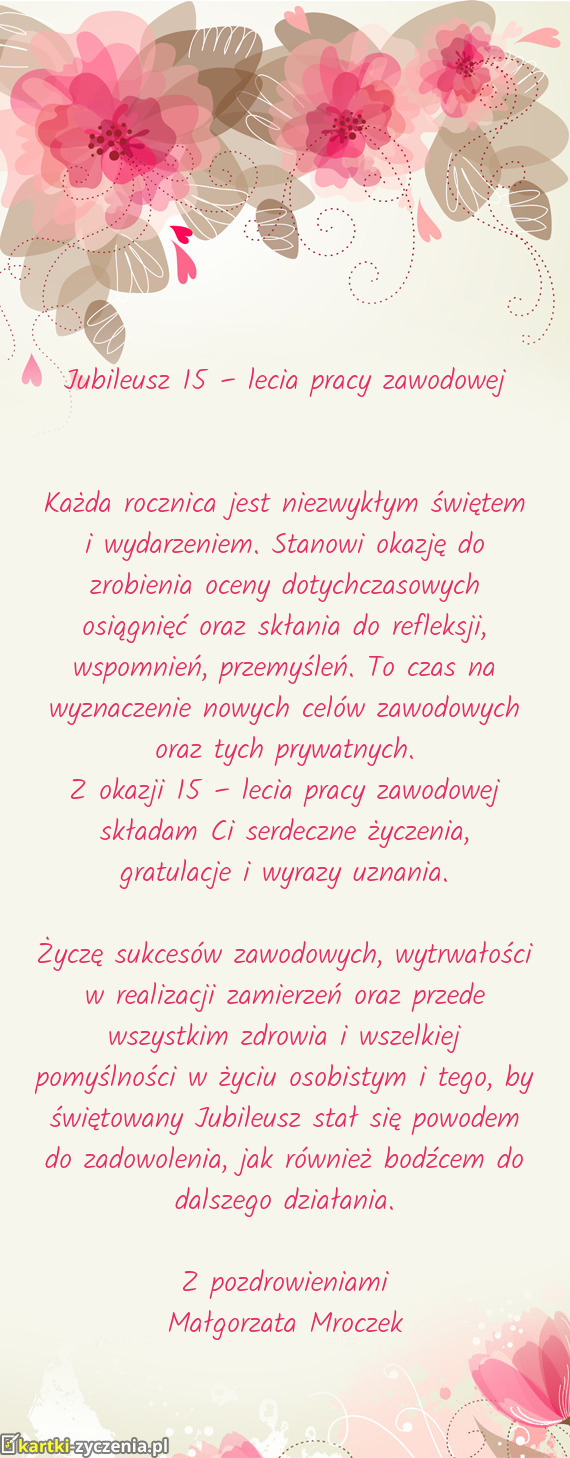 Jubileusz 15 – lecia pracy zawodowej

Każda rocznica jest niezwykłym świętem i wydarzeniem. Stanowi okazję do zrobienia oceny dotychczasowych osiągnięć oraz skłania do refleksji, wspomnień, przemyśleń. To czas na wyznaczenie nowych celów zawodowych oraz tych prywatnych.
Z okazji 15 – lecia pracy zawodowej składam Ci serdeczne życzenia, gratulacje i wyrazy uznania.

Życzę sukcesów zawodowych, wytrwałości w realizacji zamierzeń oraz przede wszystkim zdrowia i wszelkiej pomyślności w życiu osobistym i tego, by świętowany Jubileusz stał się powodem do zadowolenia, jak również bodźcem do dalszego działania.

Z pozdrowieniami
Małgorzata Mroczek

kartki-zyczenia.pl